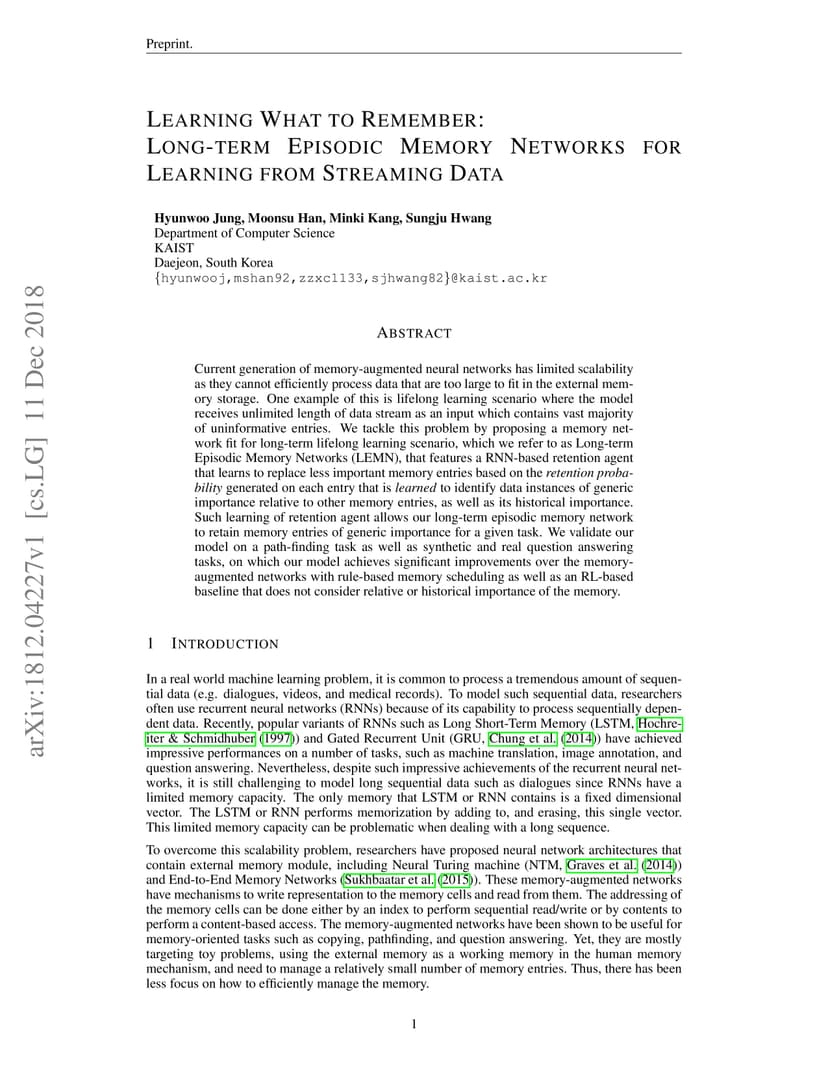 Preprint.

LEARNING WHAT TO REMEMBER: LONG-TERM EPISODIC MEMORY NETWORKS FOR LEARNING FROM STREAMING DATA

Hyunwoo Jung, Moonsu Han, Minki Kang, Sungju Hwang
Department of Computer Science
KAIST
Daejeon, South Korea
{hyunwooj,mshan92,zzxc1133,sjhwang82}@kaist.ac.kr

arXiv:1812.04227v1 [cs.LG] 11 Dec 2018

ABSTRACT

Current generation of memory-augmented neural networks has limited scalability as they cannot efficiently process data that are too large to fit in the external memory storage. One example of this is lifelong learning scenario where the model receives unlimited length of data stream as an input which contains vast majority of uninformative entries. We tackle this problem by proposing a memory network fit for long-term lifelong learning scenario, which we refer to as Long-term Episodic Memory Networks (LEMN), that features a RNN-based retention agent that learns to replace less important memory entries based on the retention probability generated on each entry that is learned to identify data instances of generic importance relative to other memory entries, as well as its historical importance. Such learning of retention agent allows our long-term episodic memory network to retain memory entries of generic importance for a given task. We validate our model on a path-finding task as well as synthetic and real question answering tasks, on which our model achieves significant improvements over the memory-augmented networks with rule-based memory scheduling as well as an RL-based baseline that does not consider relative or historical importance of the memory.

1 INTRODUCTION

In a real world machine learning problem, it is common to process a tremendous amount of sequential data (e.g. dialogues, videos, and medical records). To model such sequential data, researchers often use recurrent neural networks (RNNs) because of its capability to process sequentially dependent data. Recently, popular variants of RNNs such as Long Short-Term Memory (LSTM, Hochreiter & Schmidhuber (1997)) and Gated Recurrent Unit (GRU, Chung et al. (2014)) have achieved impressive performances on a number of tasks, such as machine translation, image annotation, and question answering. Nevertheless, despite such impressive achievements of the recurrent neural networks, it is still challenging to model long sequential data such as dialogues since RNNs have a limited memory capacity. The only memory that LSTM or RNN contains is a fixed dimensional vector. The LSTM or RNN performs memorization by adding to, and erasing, this single vector. This limited memory capacity can be problematic when dealing with a long sequence.

To overcome this scalability problem, researchers have proposed neural network architectures that contain external memory module, including Neural Turing machine (NTM, Graves et al. (2014)) and End-to-End Memory Networks (Sukhbaatar et al. (2015)). These memory-augmented networks have mechanisms to write representation to the memory cells and read from them. The addressing of the memory cells can be done either by an index to perform sequential read/write or by contents to perform a content-based access. The memory-augmented networks have been shown to be useful for memory-oriented tasks such as copying, pathfinding, and question answering. Yet, they are mostly targeting toy problems, using the external memory as a working memory in the human memory mechanism, and need to manage a relatively small number of memory entries. Thus, there has been less focus on how to efficiently manage the memory.

1